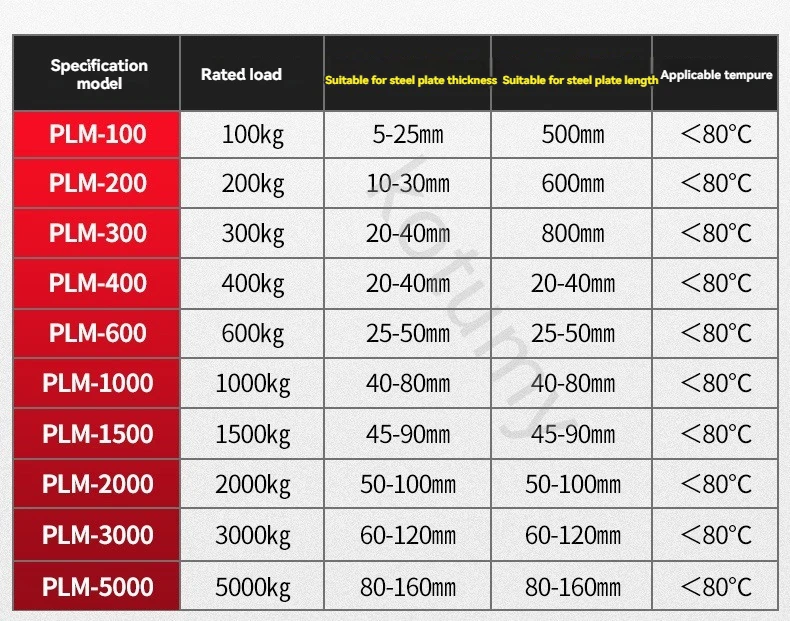 | Specification model | Rated load | Suitable for steel plate thickness | Suitable for steel plate length | Applicable tempure |
|---|---|---|---|---|
| PLM-100 | 100kg | 5-25mm | 500mm | <80°C |
| PLM-200 | 200kg | 10-30mm | 600mm | <80°C |
| PLM-300 | 300kg | 20-40mm | 800mm | <80°C |
| PLM-400 | 400kg | 20-40mm | 20-40mm | <80°C |
| PLM-600 | 600kg | 25-50mm | 25-50mm | <80°C |
| PLM-1000 | 1000kg | 40-80mm | 40-80mm | <80°C |
| PLM-1500 | 1500kg | 45-90mm | 45-90mm | <80°C |
| PLM-2000 | 2000kg | 50-100mm | 50-100mm | <80°C |
| PLM-3000 | 3000kg | 60-120mm | 60-120mm | <80°C |
| PLM-5000 | 5000kg | 80-160mm | 80-160mm | <80°C |

Kotunny